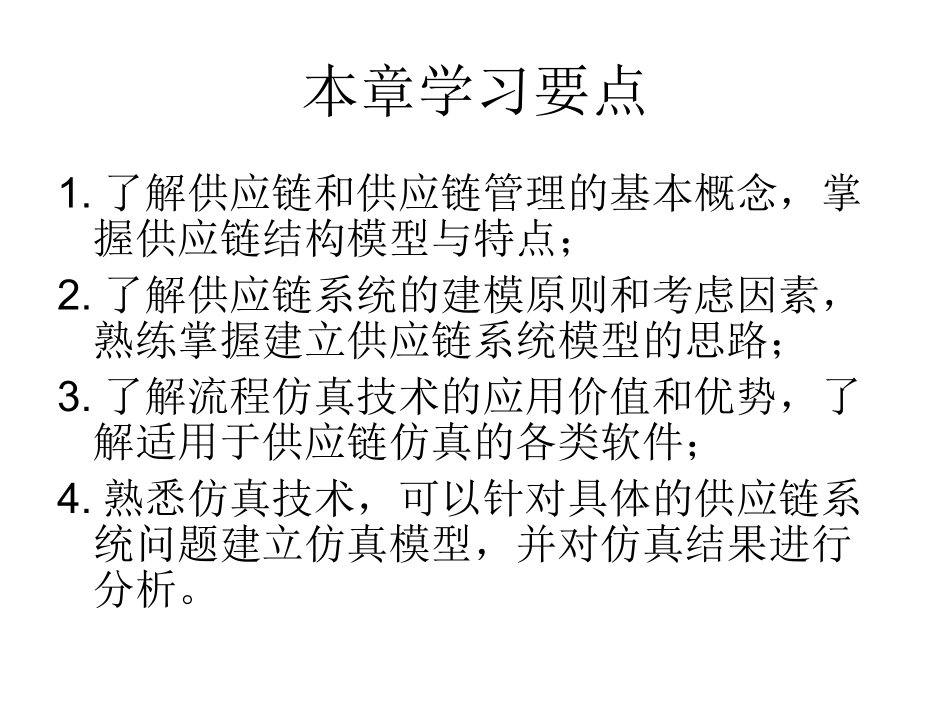 本章学习要点

1. 了解供应链和供应链管理的基本概念，掌握供应链结构模型与特点；

2. 了解供应链系统的建模原则和考虑因素，熟练掌握建立供应链系统模型的思路；

3. 了解流程仿真技术的应用价值和优势，了解适用于供应链仿真的各类软件；

4. 熟悉仿真技术，可以针对具体的供应链系统问题建立仿真模型，并对仿真结果进行分析。